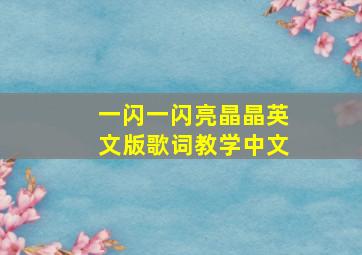 一闪一闪亮晶晶英文版歌词教学中文